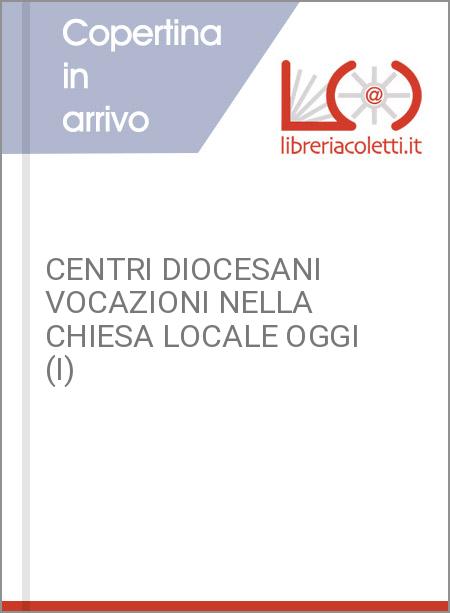 Copertina in arrivo

@

libreriacoletti.it

CENTRI DIOCESANI VOCAZIONI NELLA CHIESA LOCALE OGGI (I)